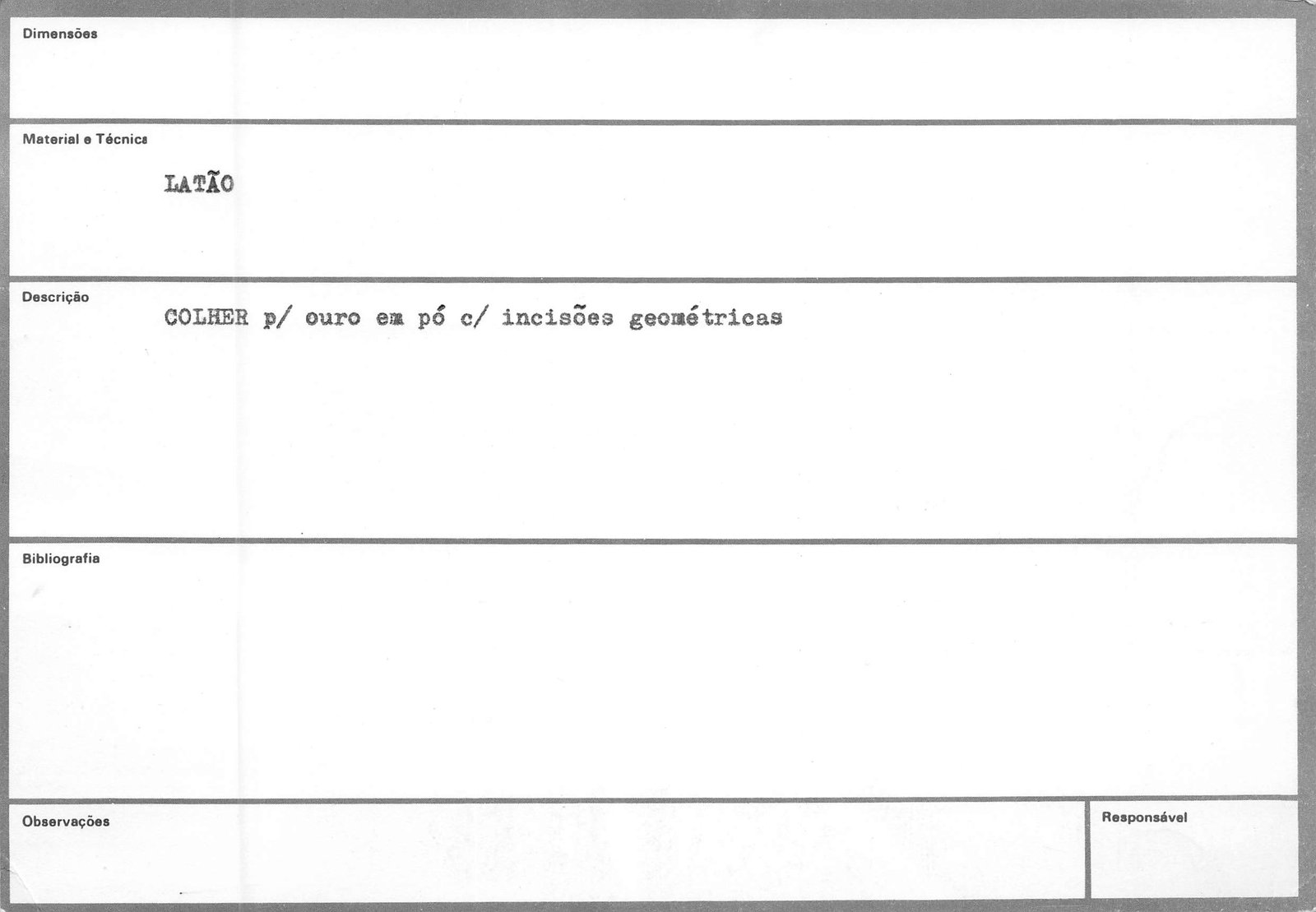 Dimensões

Material e Técnica

LATÃO

Descrição

COLHER p/ ouro em pó c/ incisões geométricas

Bibliografia

Observações

Responsável